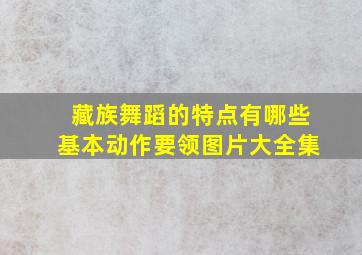 藏族舞蹈的特点有哪些
基本动作要领图片大全集